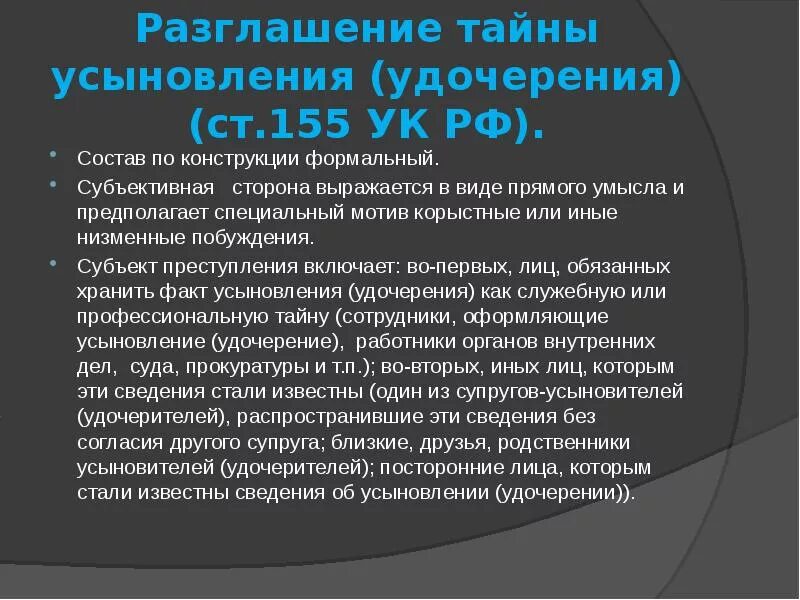 Разглашение тайны усыновления (удочерения) (ст.155 УК РФ).

• Состав по конструкции формальный.
• Субъективная сторона выражается в виде прямого умысла и предполагает специальный мотив корыстные или иные низменные побуждения.
• Субъект преступления включает: во-первых, лиц, обязанных хранить факт усыновления (удочерения) как служебную или профессиональную тайну (сотрудники, оформляющие усыновление (удочерение), работники органов внутренних дел, суда, прокуратуры и т.п.); во-вторых, иных лиц, которым эти сведения стали известны (один из супругов-усыновителей (удочерителей), распространившие эти сведения без согласия другого супруга; близкие, друзья, родственники усыновителей (удочерителей); посторонние лица, которым стали известны сведения об усыновлении (удочерении)).